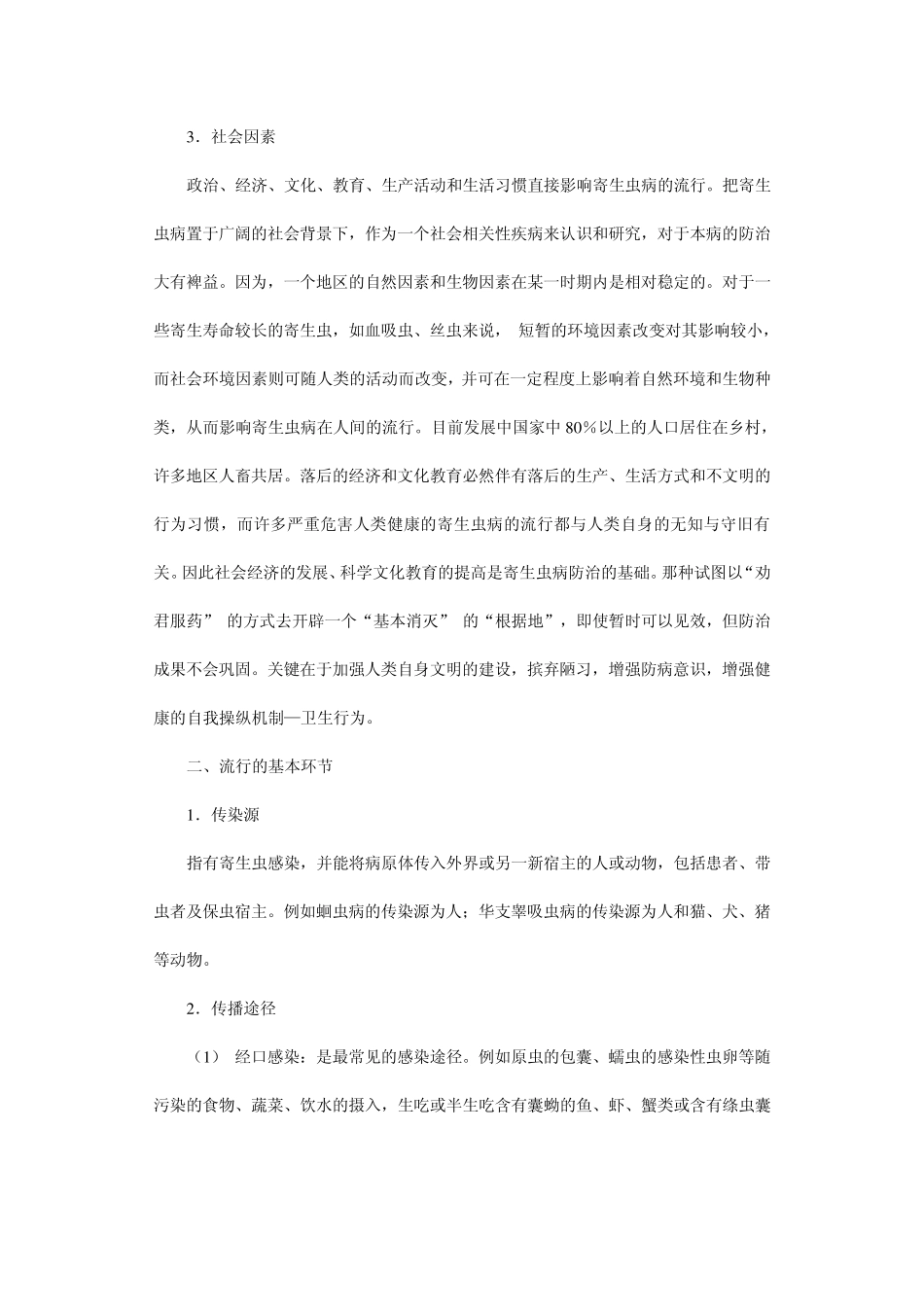 3．社会因素

政治、经济、文化、教育、生产活动和生活习惯直接影响寄生虫病的流行。把寄生虫病置于广阔的社会背景下，作为一个社会相关性疾病来认识和研究，对于本病的防治大有裨益。因为，一个地区的自然因素和生物因素在某一时期内是相对稳定的。对于一些寄生寿命较长的寄生虫，如血吸虫、丝虫来说， 短暂的环境因素改变对其影响较小，而社会环境因素则可随人类的活动而改变，并可在一定程度上影响着自然环境和生物种类，从而影响寄生虫病在人间的流行。目前发展中国家中 80%以上的人口居住在乡村，许多地区人畜共居。落后的经济和文化教育必然伴有落后的生产、生活方式和不文明的行为习惯，而许多严重危害人类健康的寄生虫病的流行都与人类自身的无知与守旧有关。因此社会经济的发展、科学文化教育的提高是寄生虫病防治的基础。那种试图以“劝君服药” 的方式去开辟一个“基本消灭” 的“根据地”，即使暂时可以见效，但防治成果不会巩固。关键在于加强人类自身文明的建设，摈弃陋习，增强防病意识，增强健康的自我操纵机制—卫生行为。

二、流行的基本环节

1．传染源

指有寄生虫感染，并能将病原体传入外界或另一新宿主的人或动物，包括患者、带虫者及保虫宿主。例如蛔虫病的传染源为人；华支睾吸虫病的传染源为人和猫、犬、猪等动物。

2．传播途径

（1） 经口感染：是最常见的感染途径。例如原虫的包囊、蠕虫的感染性虫卵等随污染的食物、蔬菜、饮水的摄入，生吃或半生吃含有囊蚴的鱼、虾、蟹类或含有绦虫囊